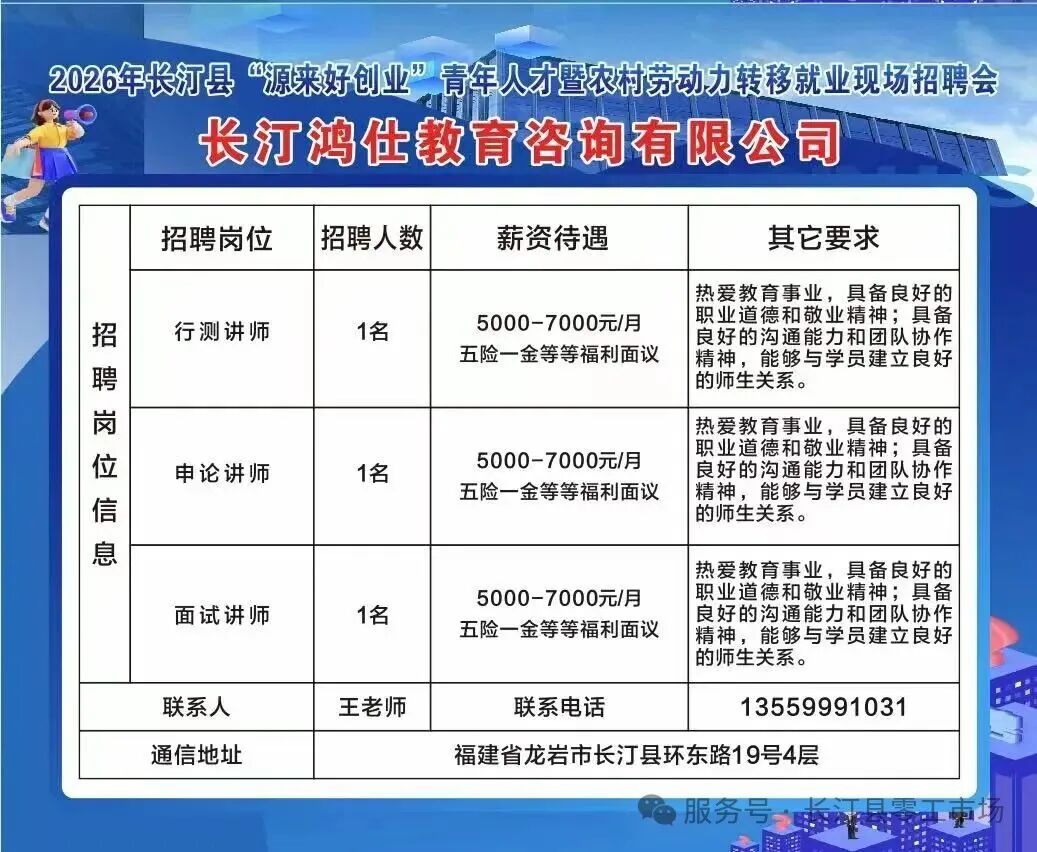 2026年长汀县“源来好创业”青年人才暨农村劳动力转移就业现场招聘会

长汀鸿仕教育咨询有限公司

| 招聘岗位信息 | 招聘岗位 | 招聘人数 | 薪资待遇 | 其它要求 |
|---|---|---|---|---|
| | 行测讲师 | 1名 | 5000-7000元/月 五险一金等等福利面议 | 热爱教育事业，具备良好的职业道德和敬业精神；具备良好的沟通能力和团队协作精神，能够与学员建立良好的师生关系。 |
| | 申论讲师 | 1名 | 5000-7000元/月 五险一金等等福利面议 | 热爱教育事业，具备良好的职业道德和敬业精神；具备良好的沟通能力和团队协作精神，能够与学员建立良好的师生关系。 |
| | 面试讲师 | 1名 | 5000-7000元/月 五险一金等等福利面议 | 热爱教育事业，具备良好的职业道德和敬业精神；具备良好的沟通能力和团队协作精神，能够与学员建立良好的师生关系。 |
| 联系人 | | 王老师 | 联系电话 | 13559991031 |
| 通信地址 | | 福建省龙岩市长汀县环东路19号4层 | | |

服务号 · 长汀县零工市场